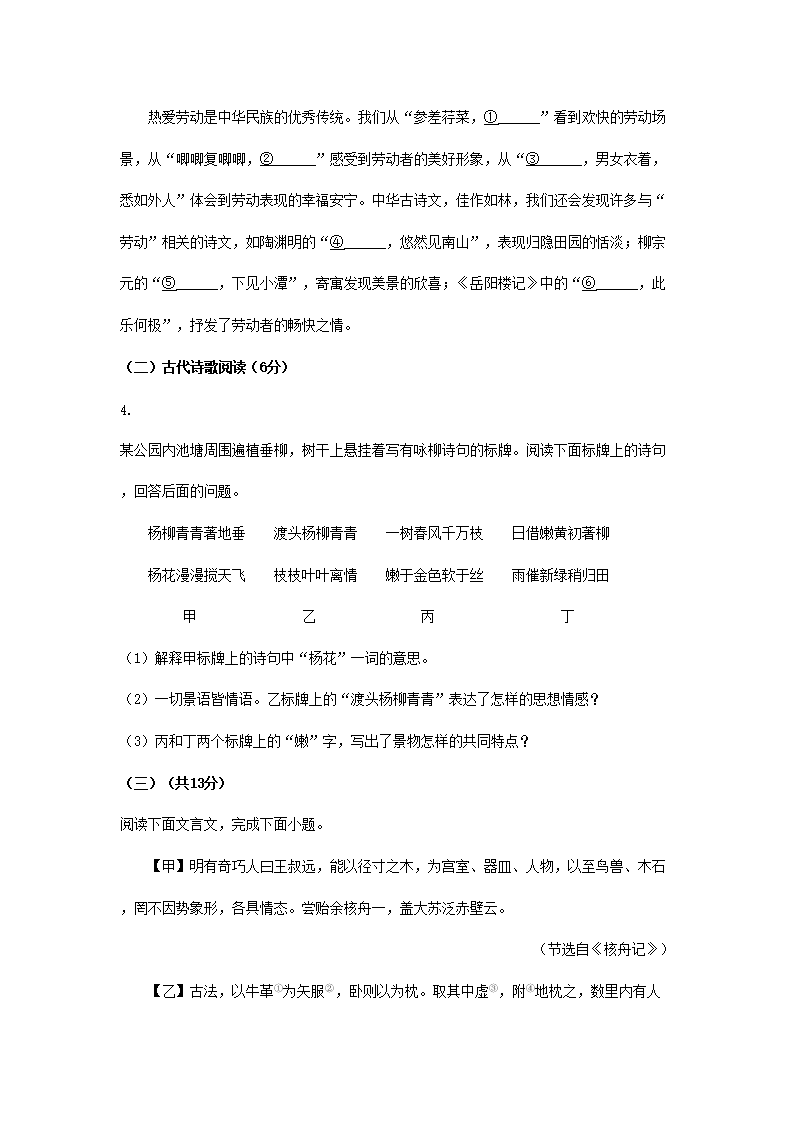 热爱劳动是中华民族的优秀传统。我们从“参差荇菜，①______”看到欢快的劳动场景，从“唧唧复唧唧，②______”感受到劳动者的美好形象，从“③______，男女衣着，悉如外人”体会到劳动表现的幸福安宁。中华古诗文，佳作如林，我们还会发现许多与“劳动”相关的诗文，如陶渊明的“④______，悠然见南山”，表现归隐田园的恬淡；柳宗元的“⑤______，下见小潭”，寄寓发现美景的欣喜；《岳阳楼记》中的“⑥______，此乐何极”，抒发了劳动者的畅快之情。

（二）古代诗歌阅读（6分）

4.

某公园内池塘周围遍植垂柳，树干上悬挂着写有咏柳诗句的标牌。阅读下面标牌上的诗句，回答后面的问题。

| 杨柳青青著地垂 | 渡头杨柳青青 | 一树春风千万枝 | 日借嫩黄初著柳 |
|---|---|---|---|
| 杨花漫漫搅天飞 | 枝枝叶叶离情 | 嫩于金色软于丝 | 雨催新绿稍归田 |
| 甲 | 乙 | 丙 | 丁 |

（1）解释甲标牌上的诗句中“杨花”一词的意思。

（2）一切景语皆情语。乙标牌上的“渡头杨柳青青”表达了怎样的思想情感？

（3）丙和丁两个标牌上的“嫩”字，写出了景物怎样的共同特点？

（三）（共13分）

阅读下面文言文，完成下面小题。

【甲】明有奇巧人曰王叔远，能以径寸之木，为宫室、器皿、人物，以至鸟兽、木石，罔不因势象形，各具情态。尝贻余核舟一，盖大苏泛赤壁云。

（节选自《核舟记》）

【乙】古法，以牛革①为矢服②，卧则以为枕。取其中虚③，附④地枕之，数里内有人